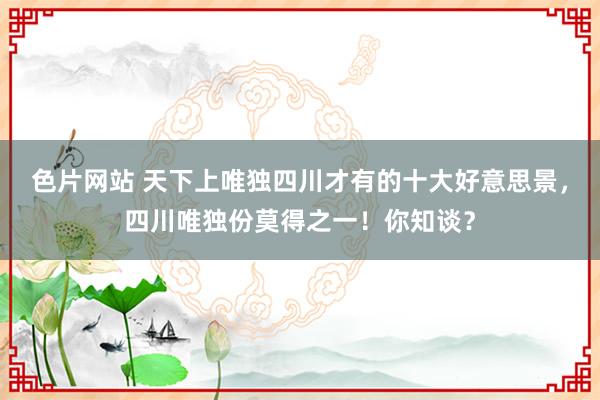 色片网站 天下上唯独四川才有的十大好意思景，四川唯独份莫得之一！你知谈？